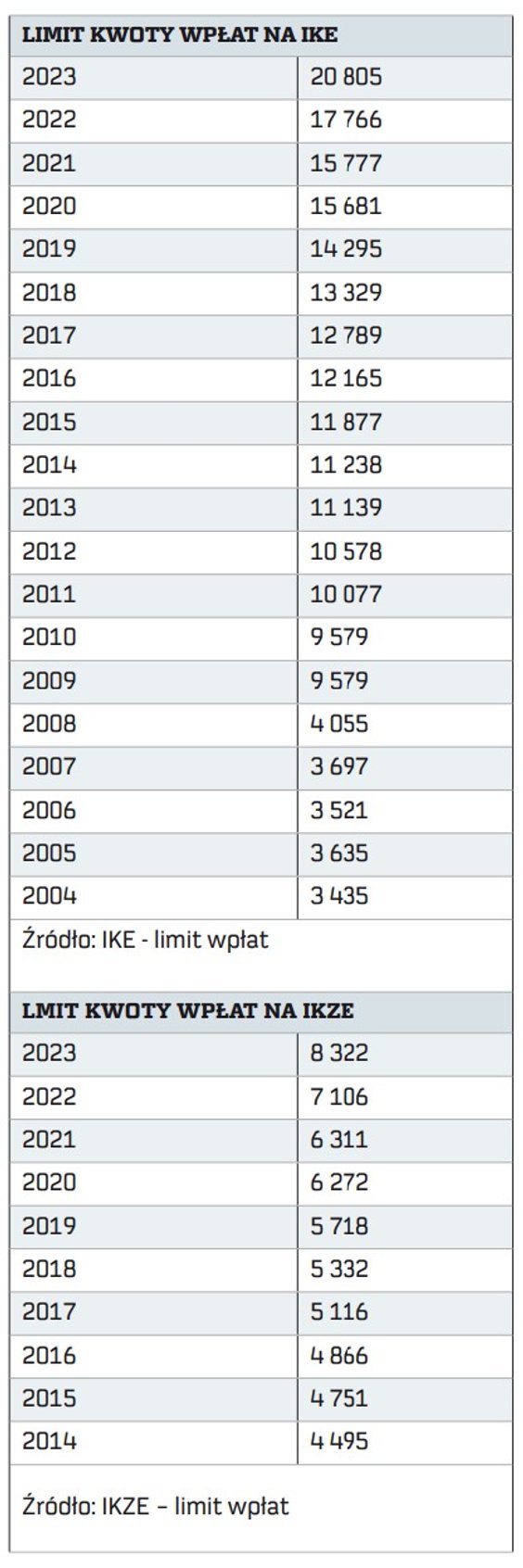 | LIMIT KWOTY WPŁAT NA IKE | |
|---|---|
| 2023 | 20 805 |
| 2022 | 17 766 |
| 2021 | 15 777 |
| 2020 | 15 681 |
| 2019 | 14 295 |
| 2018 | 13 329 |
| 2017 | 12 789 |
| 2016 | 12 165 |
| 2015 | 11 877 |
| 2014 | 11 238 |
| 2013 | 11 139 |
| 2012 | 10 578 |
| 2011 | 10 077 |
| 2010 | 9 579 |
| 2009 | 9 579 |
| 2008 | 4 055 |
| 2007 | 3 697 |
| 2006 | 3 521 |
| 2005 | 3 635 |
| 2004 | 3 435 |

Źródło: IKE - limit wpłat

| LMIT KWOTY WPŁAT NA IKZE | |
|---|---|
| 2023 | 8 322 |
| 2022 | 7 106 |
| 2021 | 6 311 |
| 2020 | 6 272 |
| 2019 | 5 718 |
| 2018 | 5 332 |
| 2017 | 5 116 |
| 2016 | 4 866 |
| 2015 | 4 751 |
| 2014 | 4 495 |

Źródło: IKZE – limit wpłat